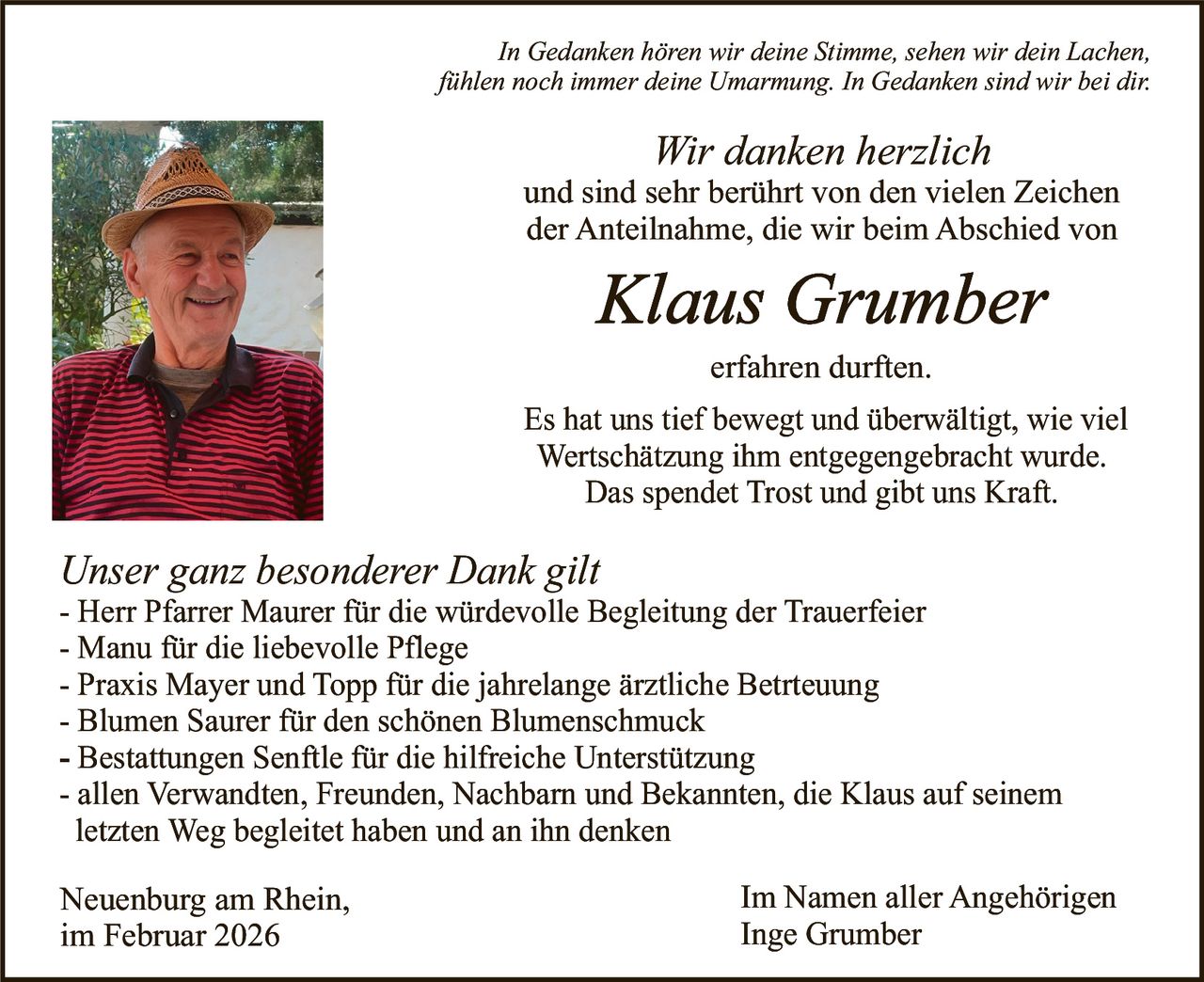 In Gedanken hören wir deine Stimme, sehen wir dein Lachen, fühlen noch immer deine Umarmung. In Gedanken sind wir bei dir.

Wir danken herzlich
und sind sehr berührt von den vielen Zeichen der Anteilnahme, die wir beim Abschied von

Klaus Grumber

erfahren durften.

Es hat uns tief bewegt und überwältigt, wie viel Wertschätzung ihm entgegengebracht wurde. Das spendet Trost und gibt uns Kraft.

Unser ganz besonderer Dank gilt
- Herr Pfarrer Maurer für die würdevolle Begleitung der Trauerfeier
- Manu für die liebevolle Pflege
- Praxis Mayer und Topp für die jahrelange ärztliche Betrteuung
- Blumen Saurer für den schönen Blumenschmuck
- Bestattungen Senftle für die hilfreiche Unterstützung
- allen Verwandten, Freunden, Nachbarn und Bekannten, die Klaus auf seinem letzten Weg begleitet haben und an ihn denken

Neuenburg am Rhein,
im Februar 2026

Im Namen aller Angehörigen
Inge Grumber